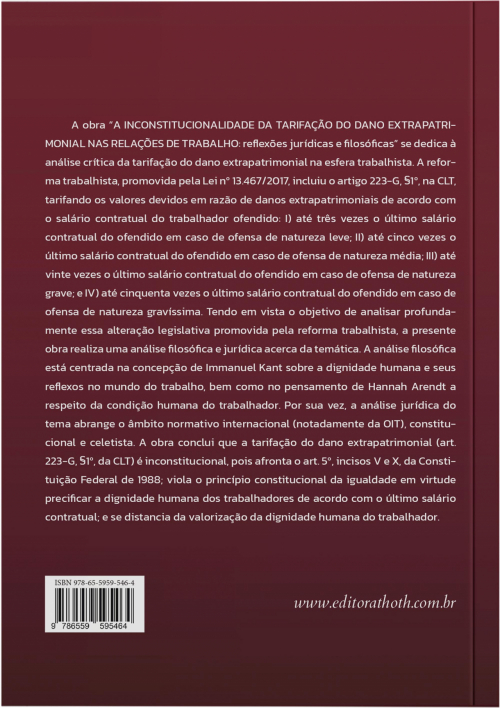 A obra "A INCONSTITUCIONALIDADE DA TARIFAÇÃO DO DANO EXTRAPATRIMONIAL NAS RELAÇÕES DE TRABALHO: reflexões jurídicas e filosóficas" se dedica à análise crítica da tarifação do dano extrapatrimonial na esfera trabalhista. A reforma trabalhista, promovida pela Lei nº 13.467/2017, incluiu o artigo 223-G, §1º, na CLT, tarifando os valores devidos em razão de danos extrapatrimoniais de acordo com o salário contratual do trabalhador ofendido: I) até três vezes o último salário contratual do ofendido em caso de ofensa de natureza leve; II) até cinco vezes o último salário contratual do ofendido em caso de ofensa de natureza média; III) até vinte vezes o último salário contratual do ofendido em caso de ofensa de natureza grave; e IV) até cinquenta vezes o último salário contratual do ofendido em caso de ofensa de natureza gravíssima. Tendo em vista o objetivo de analisar profundamente essa alteração legislativa promovida pela reforma trabalhista, a presente obra realiza uma análise filosófica e jurídica acerca da temática. A análise filosófica está centrada na concepção de Immanuel Kant sobre a dignidade humana e seus reflexos no mundo do trabalho, bem como no pensamento de Hannah Arendt a respeito da condição humana do trabalhador. Por sua vez, a análise jurídica do tema abrange o âmbito normativo internacional (notadamente da OIT), constitucional e celetista. A obra conclui que a tarifação do dano extrapatrimonial (art. 223-G, §1º, da CLT) é inconstitucional, pois afronta o art. 5º, incisos V e X, da Constituição Federal de 1988; viola o princípio constitucional da igualdade em virtude precificar a dignidade humana dos trabalhadores de acordo com o último salário contratual; e se distancia da valorização da dignidade humana do trabalhador.

ISBN 978-65-5959-546-4

9 786559 595464

www.editorathoth.com.br